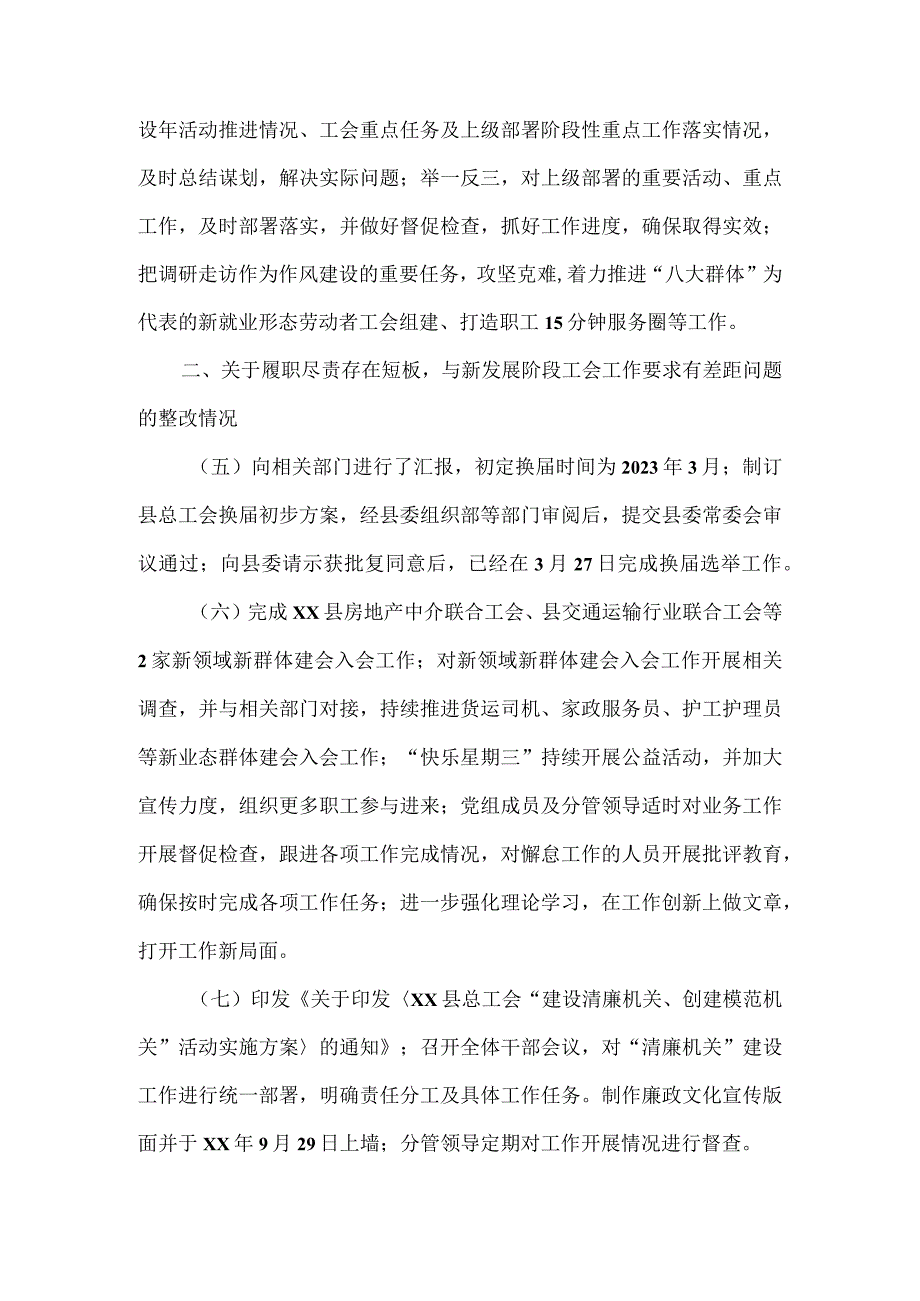 设年活动推进情况、工会重点任务及上级部署阶段性重点工作落实情况，及时总结谋划，解决实际问题；举一反三，对上级部署的重要活动、重点工作，及时部署落实，并做好督促检查，抓好工作进度，确保取得实效；把调研走访作为作风建设的重要任务，攻坚克难，着力推进“八大群体”为代表的新就业形态劳动者工会组建、打造职工15分钟服务圈等工作。

二、关于履职尽责存在短板，与新发展阶段工会工作要求有差距问题的整改情况

（五）向相关部门进行了汇报，初定换届时间为2023年3月；制订县总工会换届初步方案，经县委组织部等部门审阅后，提交县委常委会审议通过；向县委请示获批复同意后，已经在3月27日完成换届选举工作。

（六）完成XX县房地产中介联合工会、县交通运输行业联合工会等2家新领域新群体建会入会工作；对新领域新群体建会入会工作开展相关调查，并与相关部门对接，持续推进货运司机、家政服务员、护工护理员等新业态群体建会入会工作；“快乐星期三”持续开展公益活动，并加大宣传力度，组织更多职工参与进来；党组成员及分管领导适时对业务工作开展督促检查，跟进各项工作完成情况，对懈怠工作的人员开展批评教育，确保按时完成各项工作任务；进一步强化理论学习，在工作创新上做文章，打开工作新局面。

（七）印发《关于印发〈XX县总工会“建设清廉机关、创建模范机关”活动实施方案〉的通知》；召开全体干部会议，对“清廉机关”建设工作进行统一部署，明确责任分工及具体工作任务。制作廉政文化宣传版面并于XX年9月29日上墙；分管领导定期对工作开展情况进行督查。